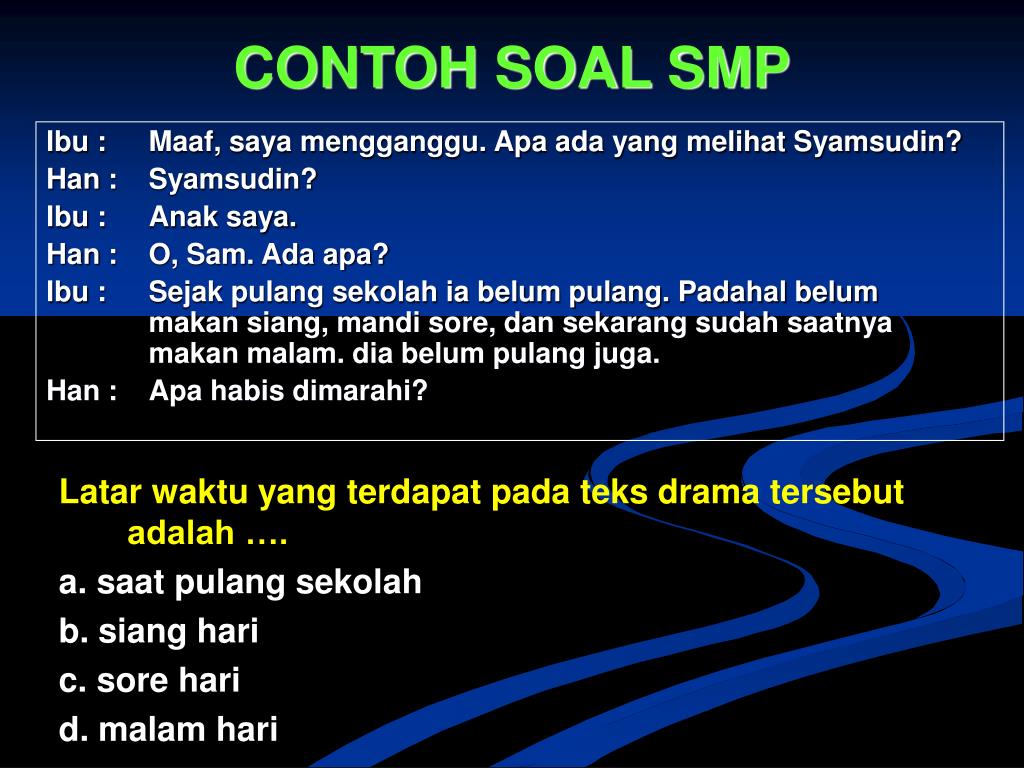 CONTOH SOAL SMP

Ibu : Maaf, saya mengganggu. Apa ada yang melihat Syamsudin?
Han : Syamsudin?
Ibu : Anak saya.
Han : O, Sam. Ada apa?
Ibu : Sejak pulang sekolah ia belum pulang. Padahal belum makan siang, mandi sore, dan sekarang sudah saatnya makan malam. dia belum pulang juga.
Han : Apa habis dimarahi?

Latar waktu yang terdapat pada teks drama tersebut adalah ….
a. saat pulang sekolah
b. siang hari
c. sore hari
d. malam hari